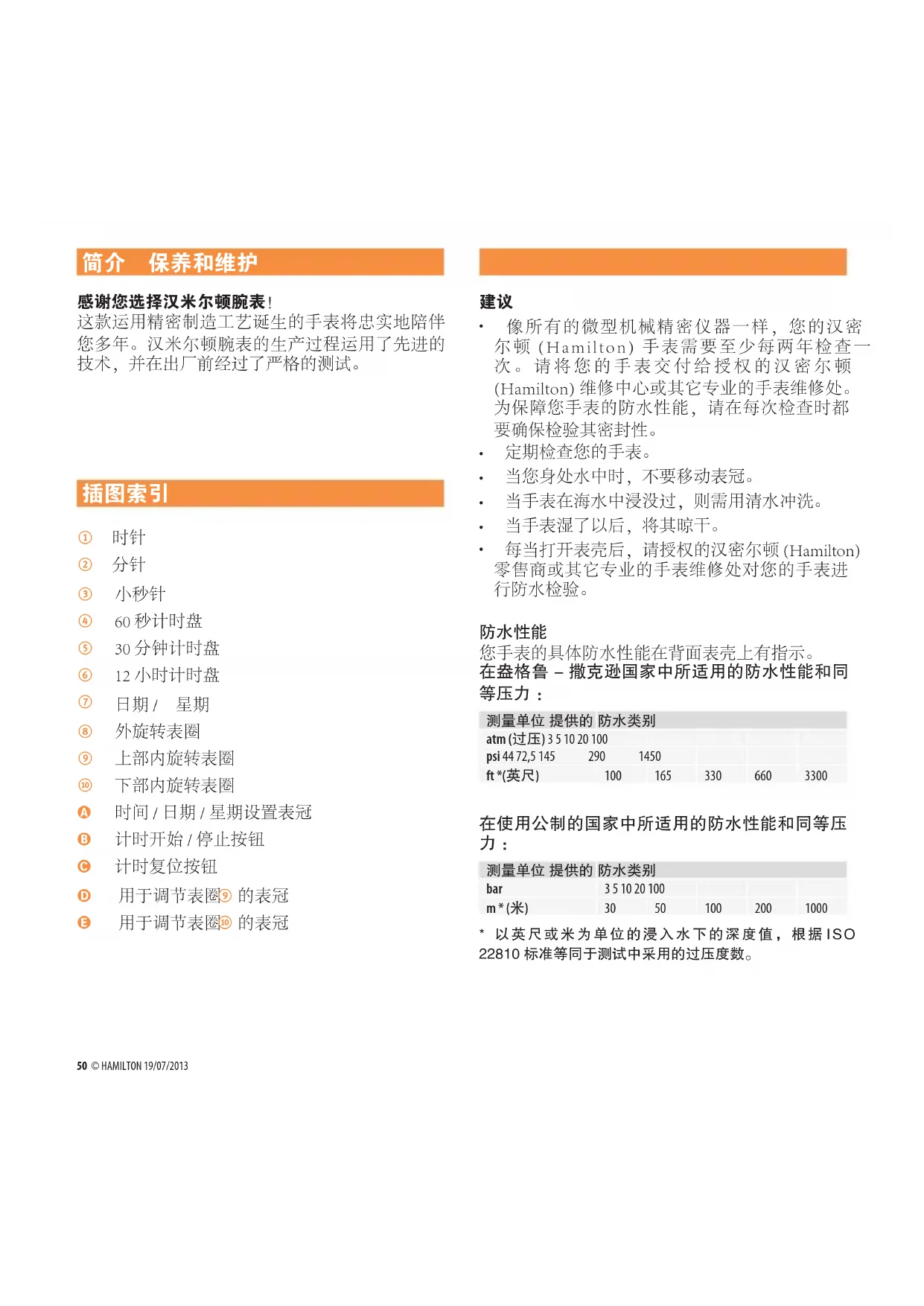 简介 保养和维护

感谢您选择汉米尔顿腕表！
这款运用精密制造工艺诞生的手表将忠实地陪伴您多年。汉米尔顿腕表的生产过程运用了先进的技术，并在出厂前经过了严格的测试。

插图索引

① 时针
② 分针
③ 小秒针
④ 60 秒计时盘
⑤ 30 分钟计时盘
⑥ 12 小时计时盘
⑦ 日期 / 星期
⑧ 外旋转表圈
⑨ 上部内旋转表圈
⑩ 下部内旋转表圈
A 时间 / 日期 / 星期设置表冠
B 计时开始 / 停止按钮
C 计时复位按钮
D 用于调节表圈⑨ 的表冠
E 用于调节表圈⑩ 的表冠

建议
• 像所有的微型机械精密仪器一样，您的汉密尔顿 (Hamilton) 手表需要至少每两年检查一次。请将您的手表交付给授权的汉密尔顿 (Hamilton) 维修中心或其它专业的手表维修处。为保障您手表的防水性能，请在每次检查时都要确保检验其密封性。
• 定期检查您的手表。
• 当您身处水中时，不要移动表冠。
• 当手表在海水中浸没过，则需用清水冲洗。
• 当手表湿了以后，将其晾干。
• 每当打开表壳后，请授权的汉密尔顿 (Hamilton) 零售商或其它专业的手表维修处对您的手表进行防水检验。

防水性能
您手表的具体防水性能在背面表壳上有指示。
在盎格鲁 – 撒克逊国家中所适用的防水性能和同等压力：

| 测量单位 提供的 防水类别 | | | | | |
|---|---|---|---|---|---|
| atm (过压) 3 5 10 20 100 | | | | | |
| psi 44 72,5 145 | 290 | 1450 | | | |
| ft *(英尺) | 100 | 165 | 330 | 660 | 3300 |

在使用公制的国家中所适用的防水性能和同等压力：

| 测量单位 提供的 防水类别 | | | | | |
|---|---|---|---|---|---|
| bar | 3 5 10 20 100 | | | | |
| m * (米) | 30 | 50 | 100 | 200 | 1000 |

* 以英尺或米为单位的浸入水下的深度值，根据 ISO 22810 标准等同于测试中采用的过压度数。

50 © HAMILTON 19/07/2013